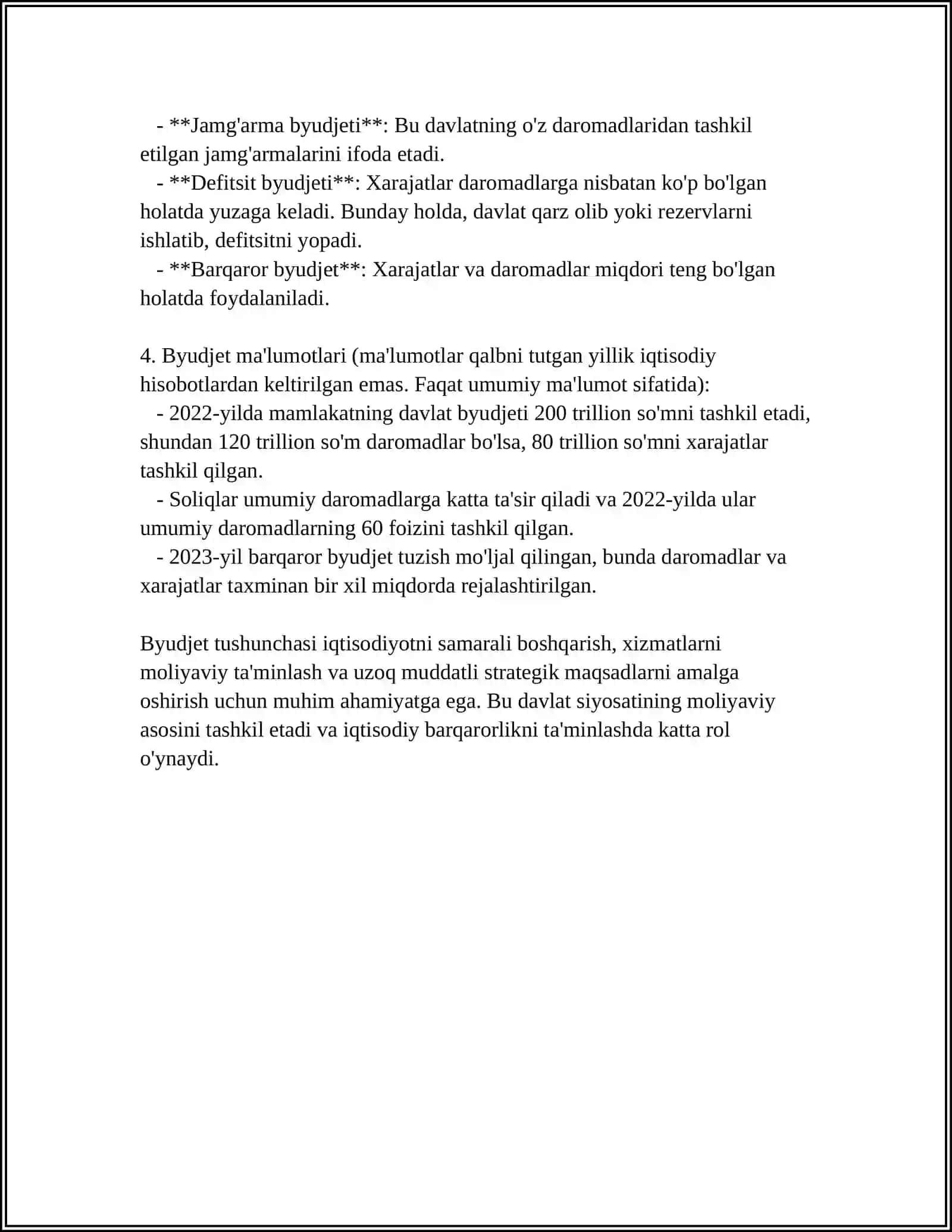 - **Jamg'arma byudjeti**: Bu davlatning o'z daromadlaridan tashkil etilgan jamg'armalarini ifoda etadi.

- **Defitsit byudjeti**: Xarajatlar daromadlarga nisbatan ko'p bo'lgan holatda yuzaga keladi. Bunday holda, davlat qarz olib yoki rezervlarni ishlatib, defitsitni yopadi.

- **Barqaror byudjet**: Xarajatlar va daromadlar miqdori teng bo'lgan holatda foydalaniladi.

4. Byudjet ma'lumotlari (ma'lumotlar qalbni tutgan yillik iqtisodiy hisobotlardan keltirilgan emas. Faqat umumiy ma'lumot sifatida):

- 2022-yilda mamlakatning davlat byudjeti 200 trillion so'mni tashkil etadi, shundan 120 trillion so'm daromadlar bo'lsa, 80 trillion so'mni xarajatlar tashkil qilgan.

- Soliqlar umumiy daromadlarga katta ta'sir qiladi va 2022-yilda ular umumiy daromadlarning 60 foizini tashkil qilgan.

- 2023-yil barqaror byudjet tuzish mo'ljal qilingan, bunda daromadlar va xarajatlar taxminan bir xil miqdorda rejalashtirilgan.

Byudjet tushunchasi iqtisodiyotni samarali boshqarish, xizmatlarni moliyaviy ta'minlash va uzoq muddatli strategik maqsadlarni amalga oshirish uchun muhim ahamiyatga ega. Bu davlat siyosatining moliyaviy asosini tashkil etadi va iqtisodiy barqarorlikni ta'minlashda katta rol o'ynaydi.